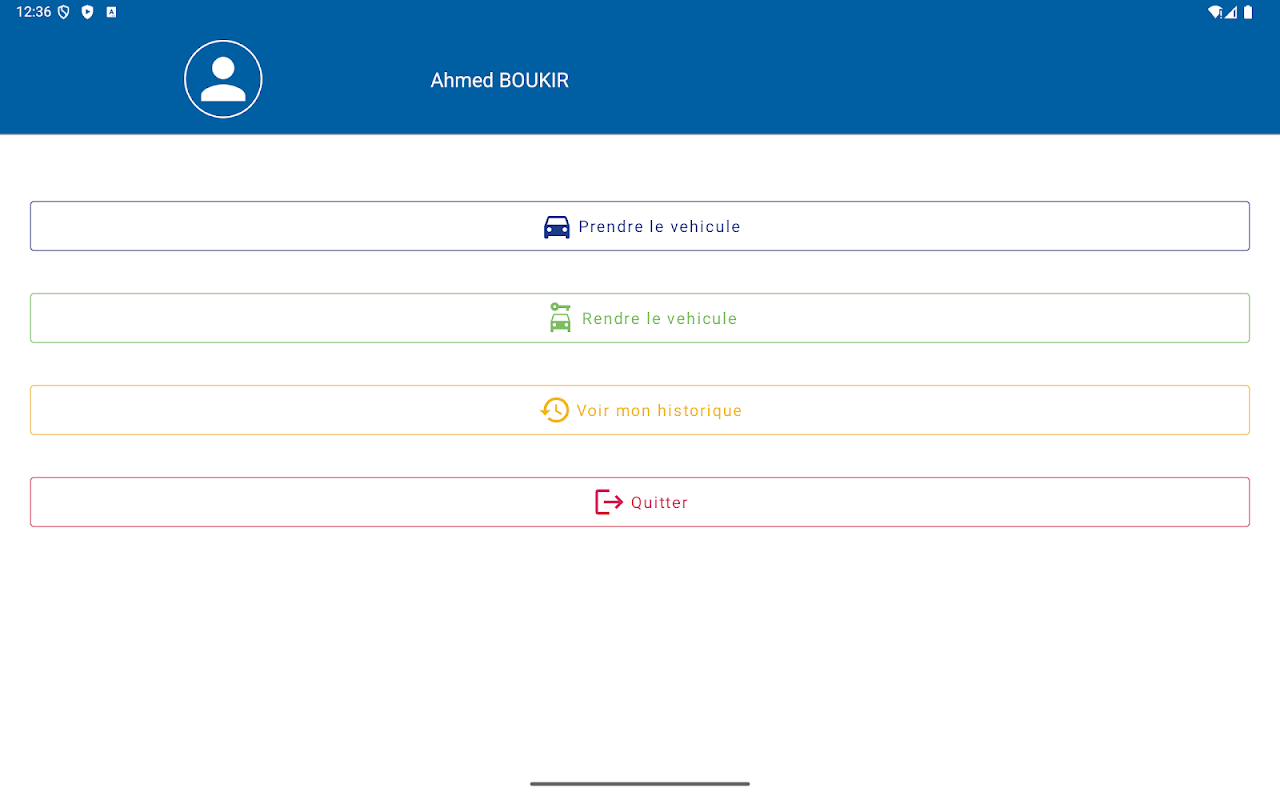 12:36

Ahmed BOUKIR

Prendre le vehicule

Rendre le vehicule

Voir mon historique

Quitter